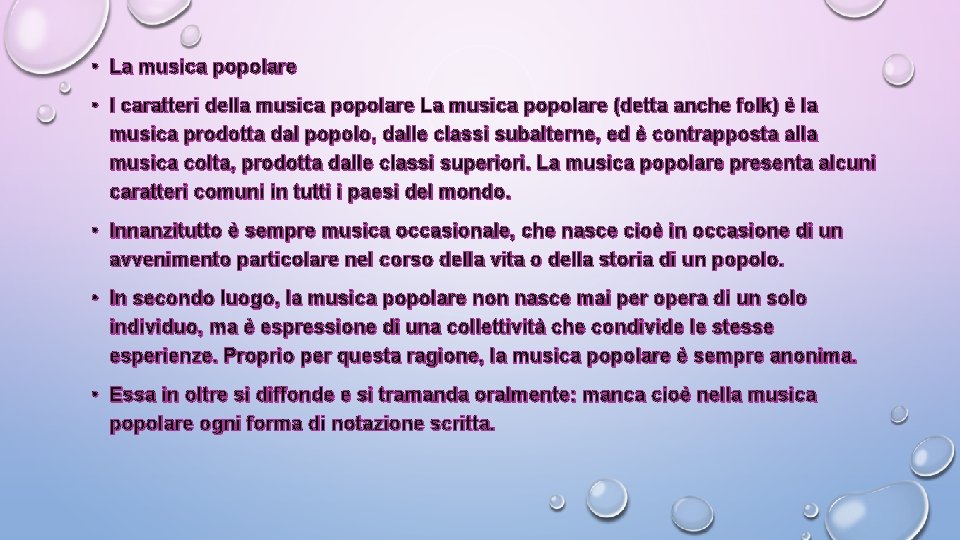 • La musica popolare

• I caratteri della musica popolare La musica popolare (detta anche folk) è la musica prodotta dal popolo, dalle classi subalterne, ed è contrapposta alla musica colta, prodotta dalle classi superiori. La musica popolare presenta alcuni caratteri comuni in tutti i paesi del mondo.

• Innanzitutto è sempre musica occasionale, che nasce cioè in occasione di un avvenimento particolare nel corso della vita o della storia di un popolo.

• In secondo luogo, la musica popolare non nasce mai per opera di un solo individuo, ma è espressione di una collettività che condivide le stesse esperienze. Proprio per questa ragione, la musica popolare è sempre anonima.

• Essa in oltre si diffonde e si tramanda oralmente: manca cioè nella musica popolare ogni forma di notazione scritta.